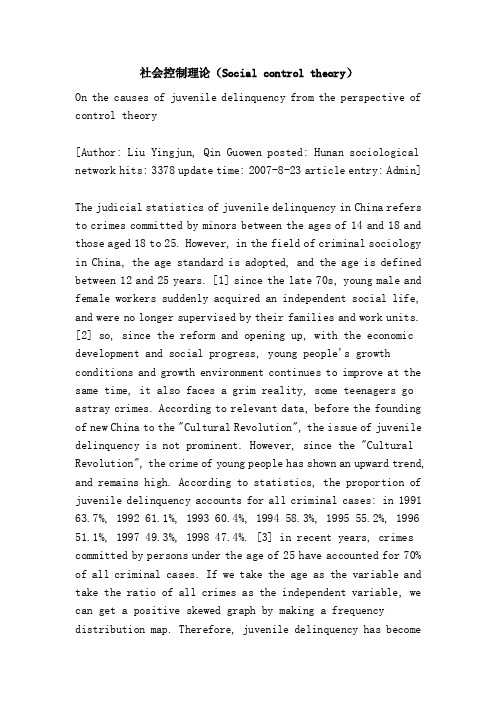 社会控制理论（Social control theory）

On the causes of juvenile delinquency from the perspective of control theory

[Author: Liu Yingjun, Qin Guowen posted: Hunan sociological network hits: 3378 update time: 2007-8-23 article entry: Admin]

The judicial statistics of juvenile delinquency in China refers to crimes committed by minors between the ages of 14 and 18 and those aged 18 to 25. However, in the field of criminal sociology in China, the age standard is adopted, and the age is defined between 12 and 25 years. [1] since the late 70s, young male and female workers suddenly acquired an independent social life, and were no longer supervised by their families and work units. [2] so, since the reform and opening up, with the economic development and social progress, young people's growth conditions and growth environment continues to improve at the same time, it also faces a grim reality, some teenagers go astray crimes. According to relevant data, before the founding of new China to the "Cultural Revolution", the issue of juvenile delinquency is not prominent. However, since the "Cultural Revolution", the crime of young people has shown an upward trend, and remains high. According to statistics, the proportion of juvenile delinquency accounts for all criminal cases: in 1991 63.7%, 1992 61.1%, 1993 60.4%, 1994 58.3%, 1995 55.2%, 1996 51.1%, 1997 49.3%, 1998 47.4%. [3] in recent years, crimes committed by persons under the age of 25 have accounted for 70% of all criminal cases. If we take the age as the variable and take the ratio of all crimes as the independent variable, we can get a positive skewed graph by making a frequency distribution map. Therefore, juvenile delinquency has become